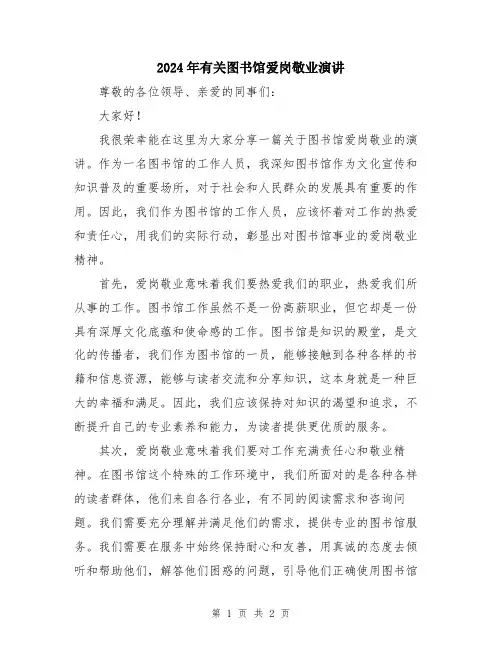 2024年有关图书馆爱岗敬业演讲

尊敬的各位领导、亲爱的同事们：

大家好！

我很荣幸能在这里为大家分享一篇关于图书馆爱岗敬业的演讲。作为一名图书馆的工作人员，我深知图书馆作为文化宣传和知识普及的重要场所，对于社会和人民群众的发展具有重要的作用。因此，我们作为图书馆的工作人员，应该怀着对工作的热爱和责任心，用我们的实际行动，彰显出对图书馆事业的爱岗敬业精神。

首先，爱岗敬业意味着我们要热爱我们的职业，热爱我们所从事的工作。图书馆工作虽然不是一份高薪职业，但它却是一份具有深厚文化底蕴和使命感的工作。图书馆是知识的殿堂，是文化的传播者，我们作为图书馆的一员，能够接触到各种各样的书籍和信息资源，能够与读者交流和分享知识，这本身就是一种巨大的幸福和满足。因此，我们应该保持对知识的渴望和追求，不断提升自己的专业素养和能力，为读者提供更优质的服务。

其次，爱岗敬业意味着我们要对工作充满责任心和敬业精神。在图书馆这个特殊的工作环境中，我们所面对的是各种各样的读者群体，他们来自各行各业，有不同的阅读需求和咨询问题。我们需要充分理解并满足他们的需求，提供专业的图书馆服务。我们需要在服务中始终保持耐心和友善，用真诚的态度去倾听和帮助他们，解答他们困惑的问题，引导他们正确使用图书馆

第 1 页 共 2 页